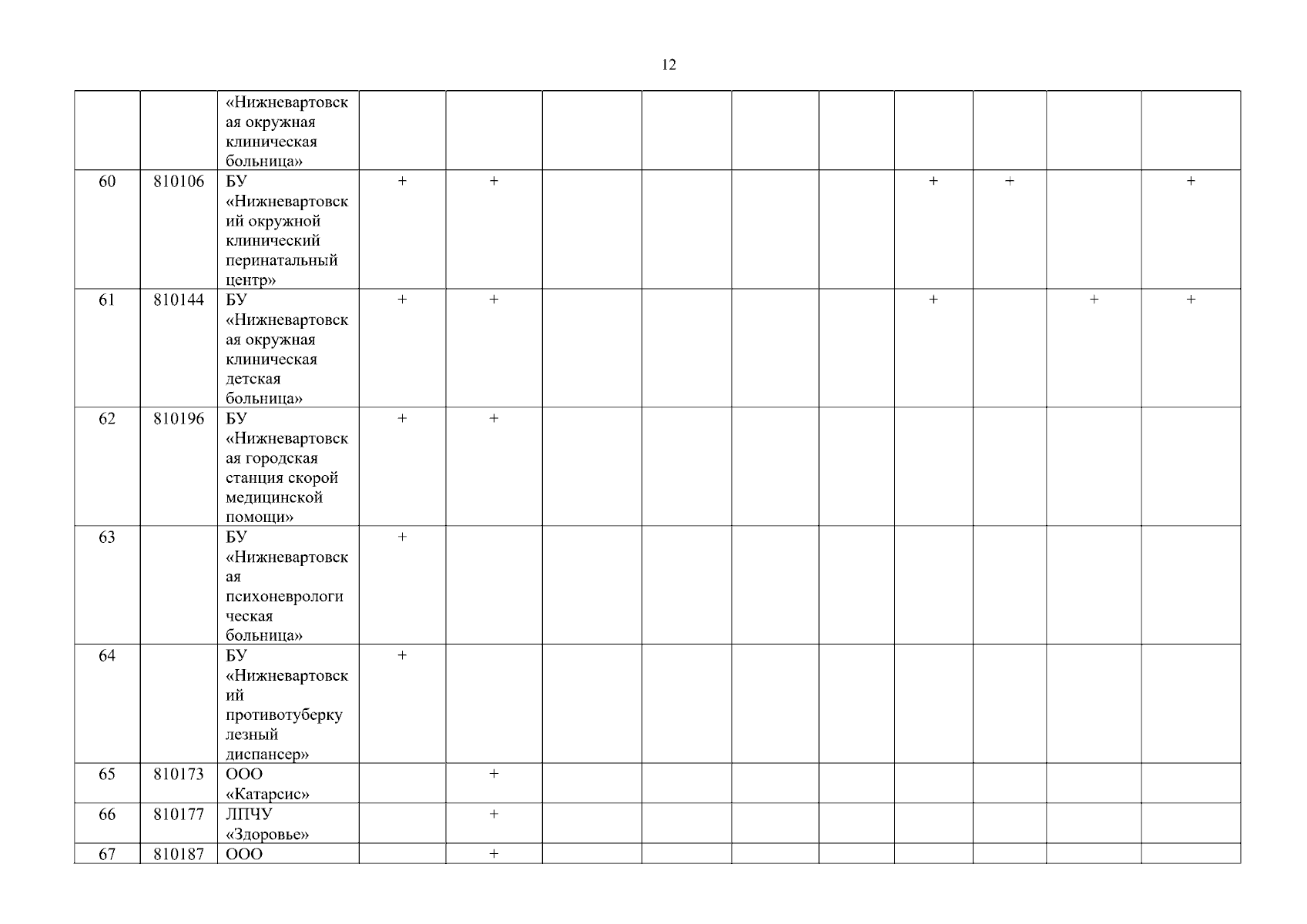 12

|  |  |  |  |  |  |  |  |  |  |  |  |  |
|---|---|---|---|---|---|---|---|---|---|---|---|---|
|  |  | «Нижневартовская окружная клиническая больница» |  |  |  |  |  |  |  |  |  |  |
| 60 | 810106 | БУ «Нижневартовский окружной клинический перинатальный центр» | + | + |  |  |  |  | + | + |  | + |
| 61 | 810144 | БУ «Нижневартовская окружная клиническая детская больница» | + | + |  |  |  |  | + |  | + | + |
| 62 | 810196 | БУ «Нижневартовская городская станция скорой медицинской помощи» | + | + |  |  |  |  |  |  |  |  |
| 63 |  | БУ «Нижневартовская психоневрологическая больница» | + |  |  |  |  |  |  |  |  |  |
| 64 |  | БУ «Нижневартовский противотуберкулезный диспансер» | + |  |  |  |  |  |  |  |  |  |
| 65 | 810173 | ООО «Катарсис» |  | + |  |  |  |  |  |  |  |  |
| 66 | 810177 | ЛПЧУ «Здоровье» |  | + |  |  |  |  |  |  |  |  |
| 67 | 810187 | ООО |  | + |  |  |  |  |  |  |  |  |